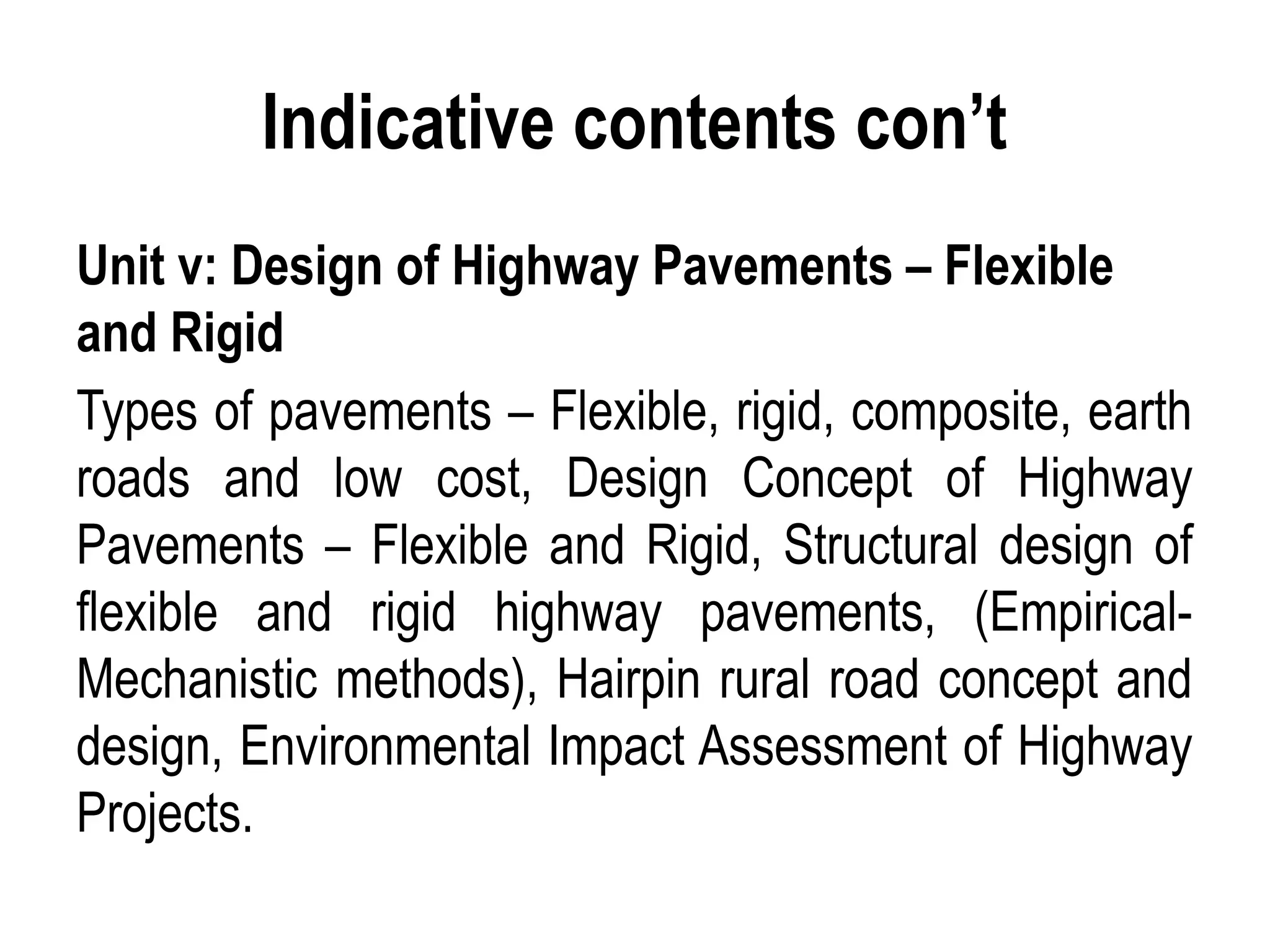 Indicative contents con’t

Unit v: Design of Highway Pavements – Flexible and Rigid

Types of pavements – Flexible, rigid, composite, earth roads and low cost, Design Concept of Highway Pavements – Flexible and Rigid, Structural design of flexible and rigid highway pavements, (Empirical-Mechanistic methods), Hairpin rural road concept and design, Environmental Impact Assessment of Highway Projects.